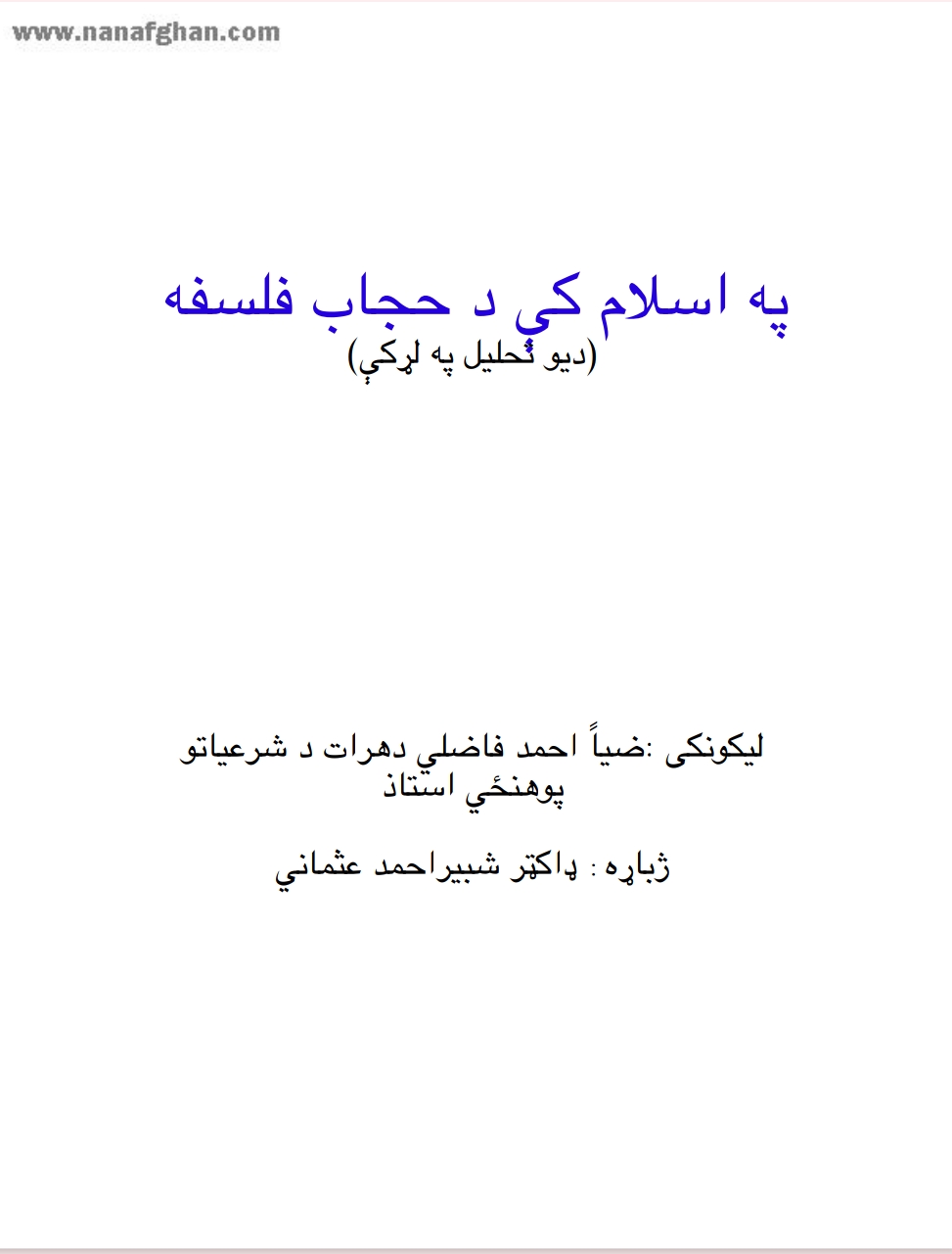 www.nanafghan.com

په اسلام کې د حجاب فلسفه
(دیو تحلیل په لړکې)

لیکونکی :ضیاً احمد فاضلي دهرات د شرعیاتو پوهنځي استاذ

ژباړه : ډاکټر شبیراحمد عثماني